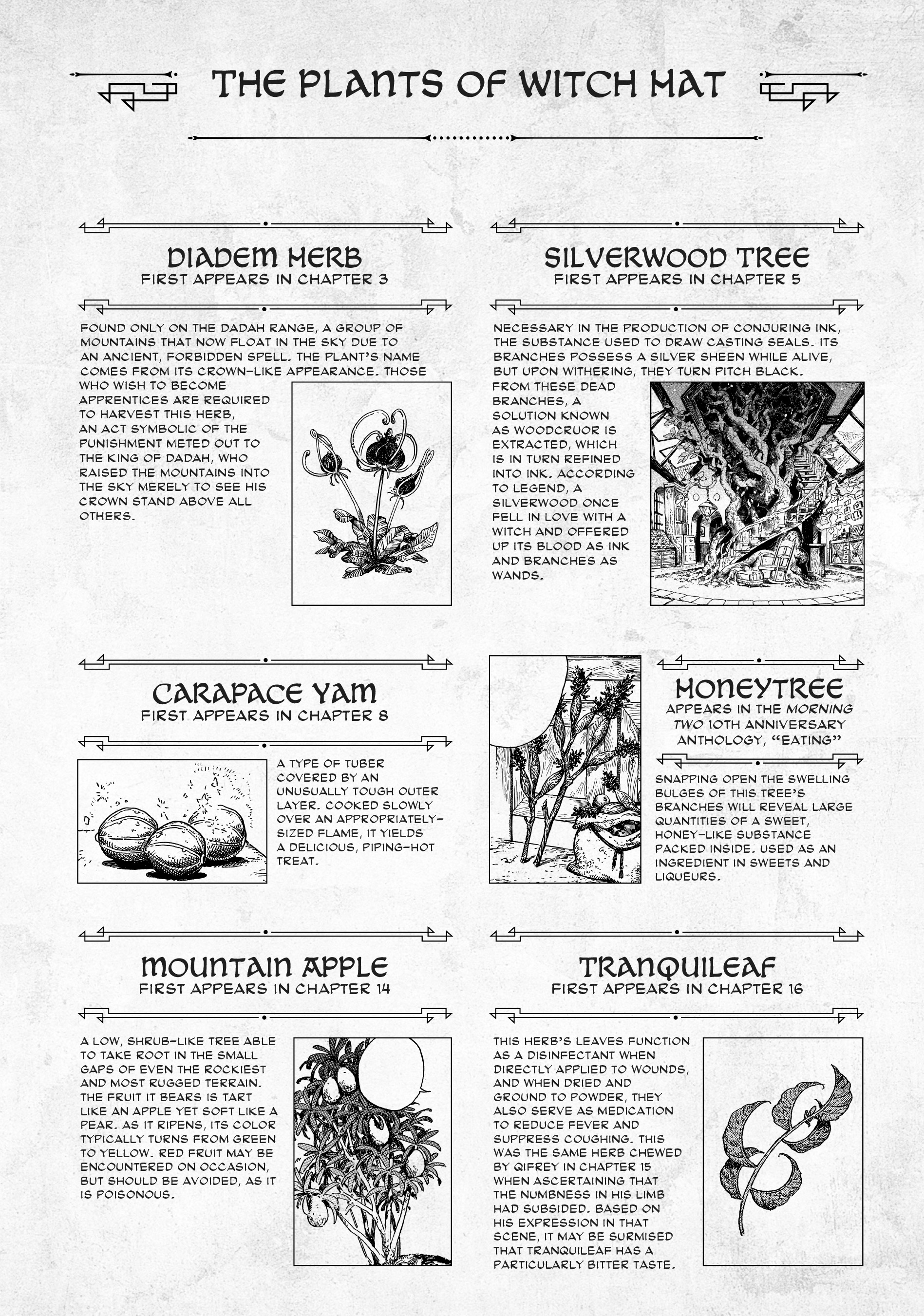 THE PLANTS OF WITCH HAT

DIADEM HERB
FIRST APPEARS IN CHAPTER 3

FOUND ONLY ON THE DADAH RANGE, A GROUP OF MOUNTAINS THAT NOW FLOAT IN THE SKY DUE TO AN ANCIENT, FORBIDDEN SPELL. THE PLANT'S NAME COMES FROM ITS CROWN-LIKE APPEARANCE. THOSE WHO WISH TO BECOME APPRENTICES ARE REQUIRED TO HARVEST THIS HERB, AN ACT SYMBOLIC OF THE PUNISHMENT METED OUT TO THE KING OF DADAH, WHO RAISED THE MOUNTAINS INTO THE SKY MERELY TO SEE HIS CROWN STAND ABOVE ALL OTHERS.

SILVERWOOD TREE
FIRST APPEARS IN CHAPTER 5

NECESSARY IN THE PRODUCTION OF CONJURING INK, THE SUBSTANCE USED TO DRAW CASTING SEALS. ITS BRANCHES POSSESS A SILVER SHEEN WHILE ALIVE, BUT UPON WITHERING, THEY TURN PITCH BLACK. FROM THESE DEAD BRANCHES, A SOLUTION KNOWN AS WOODCRUOR IS EXTRACTED, WHICH IS IN TURN REFINED INTO INK. ACCORDING TO LEGEND, A SILVERWOOD ONCE FELL IN LOVE WITH A WITCH AND OFFERED UP ITS BLOOD AS INK AND BRANCHES AS WANDS.

CARAPACE YAM
FIRST APPEARS IN CHAPTER 8

A TYPE OF TUBER COVERED BY AN UNUSUALLY TOUGH OUTER LAYER. COOKED SLOWLY OVER AN APPROPRIATELY-SIZED FLAME, IT YIELDS A DELICIOUS, PIPING-HOT TREAT.

HONEYTREE
APPEARS IN THE MORNING TWO 10TH ANNIVERSARY ANTHOLOGY, "EATING"

SNAPPING OPEN THE SWELLING BULGES OF THIS TREE'S BRANCHES WILL REVEAL LARGE QUANTITIES OF A SWEET, HONEY-LIKE SUBSTANCE PACKED INSIDE. USED AS AN INGREDIENT IN SWEETS AND LIQUEURS.

MOUNTAIN APPLE
FIRST APPEARS IN CHAPTER 14

A LOW, SHRUB-LIKE TREE ABLE TO TAKE ROOT IN THE SMALL GAPS OF EVEN THE ROCKIEST AND MOST RUGGED TERRAIN. THE FRUIT IT BEARS IS TART LIKE AN APPLE YET SOFT LIKE A PEAR. AS IT RIPENS, ITS COLOR TYPICALLY TURNS FROM GREEN TO YELLOW. RED FRUIT MAY BE ENCOUNTERED ON OCCASION, BUT SHOULD BE AVOIDED, AS IT IS POISONOUS.

TRANQUILEAF
FIRST APPEARS IN CHAPTER 16

THIS HERB'S LEAVES FUNCTION AS A DISINFECTANT WHEN DIRECTLY APPLIED TO WOUNDS, AND WHEN DRIED AND GROUND TO POWDER, THEY ALSO SERVE AS MEDICATION TO REDUCE FEVER AND SUPPRESS COUGHING. THIS WAS THE SAME HERB CHEWED BY QIFREY IN CHAPTER 15 WHEN ASCERTAINING THAT THE NUMBNESS IN HIS LIMB HAD SUBSIDED. BASED ON HIS EXPRESSION IN THAT SCENE, IT MAY BE SURMISED THAT TRANQUILEAF HAS A PARTICULARLY BITTER TASTE.